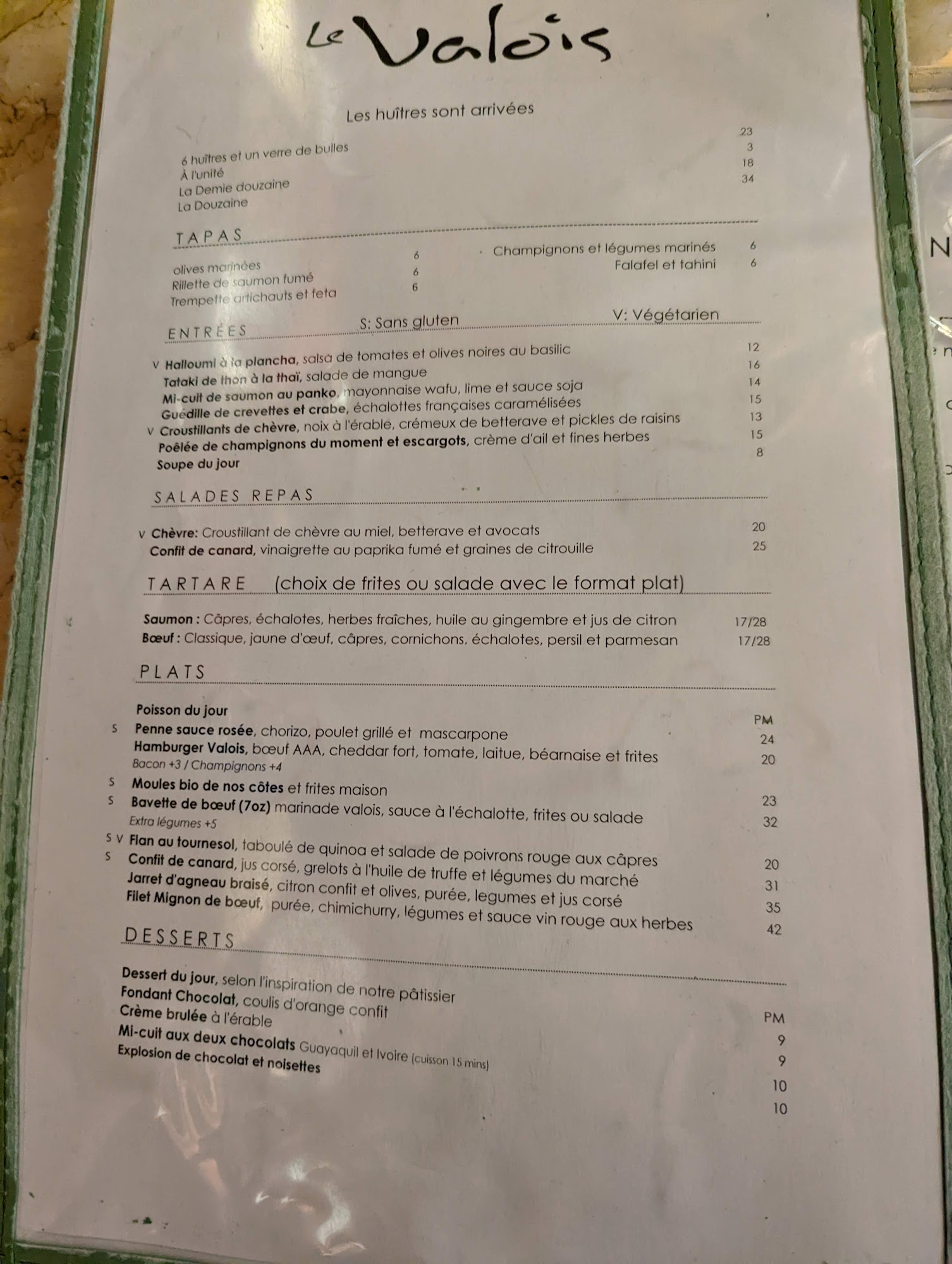 Le Valois

Les huîtres sont arrivées

6 huîtres et un verre de bulles 23
À l'unité 3
La Demie douzaine 18
La Douzaine 34

TAPAS

olives marinées 6
Rillette de saumon fumé 6
Trempette artichauts et feta 6
Champignons et légumes marinés 6
Falafel et tahini 6

ENTRÉES S: Sans gluten V: Végétarien

V Halloumi à la plancha, salsa de tomates et olives noires au basilic 12
Tataki de thon à la thaï, salade de mangue 16
Mi-cuit de saumon au panko, mayonnaise wafu, lime et sauce soja 14
Guédille de crevettes et crabe, échalottes françaises caramélisées 15
V Croustillants de chèvre, noix à l'érable, crémeux de betterave et pickles de raisins 13
Poêlée de champignons du moment et escargots, crème d'ail et fines herbes 15
Soupe du jour 8

SALADES REPAS

V Chèvre: Croustillant de chèvre au miel, betterave et avocats 20
Confit de canard, vinaigrette au paprika fumé et graines de citrouille 25

TARTARE (choix de frites ou salade avec le format plat)

Saumon : Câpres, échalotes, herbes fraîches, huile au gingembre et jus de citron 17/28
Bœuf : Classique, jaune d'œuf, câpres, cornichons, échalotes, persil et parmesan 17/28

PLATS

Poisson du jour PM
S Penne sauce rosée, chorizo, poulet grillé et mascarpone 24
Hamburger Valois, bœuf AAA, cheddar fort, tomate, laitue, béarnaise et frites 20
Bacon +3 / Champignons +4
S Moules bio de nos côtes et frites maison 23
S Bavette de bœuf (7oz) marinade valois, sauce à l'échalotte, frites ou salade 32
Extra légumes +5
S V Flan au tournesol, taboulé de quinoa et salade de poivrons rouge aux câpres 20
S Confit de canard, jus corsé, grelots à l'huile de truffe et légumes du marché 31
Jarret d'agneau braisé, citron confit et olives, purée, legumes et jus corsé 35
Filet Mignon de bœuf, purée, chimichurry, légumes et sauce vin rouge aux herbes 42

DESSERTS

Dessert du jour, selon l'inspiration de notre pâtissier PM
Fondant Chocolat, coulis d'orange confit 9
Crème brulée à l'érable 9
Mi-cuit aux deux chocolats Guayaquil et Ivoire (cuisson 15 mins) 10
Explosion de chocolat et noisettes 10